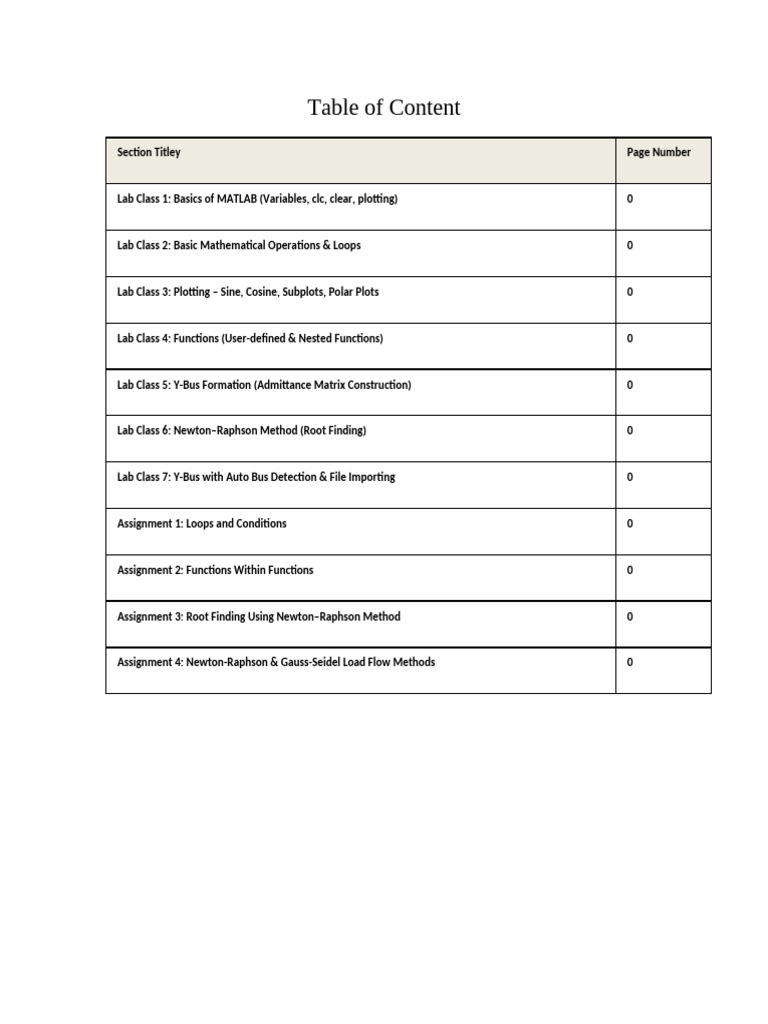 Table of Content

| Section Titley | Page Number |
|---|---|
| Lab Class 1: Basics of MATLAB (Variables, clc, clear, plotting) | 0 |
| Lab Class 2: Basic Mathematical Operations & Loops | 0 |
| Lab Class 3: Plotting – Sine, Cosine, Subplots, Polar Plots | 0 |
| Lab Class 4: Functions (User-defined & Nested Functions) | 0 |
| Lab Class 5: Y-Bus Formation (Admittance Matrix Construction) | 0 |
| Lab Class 6: Newton–Raphson Method (Root Finding) | 0 |
| Lab Class 7: Y-Bus with Auto Bus Detection & File Importing | 0 |
| Assignment 1: Loops and Conditions | 0 |
| Assignment 2: Functions Within Functions | 0 |
| Assignment 3: Root Finding Using Newton–Raphson Method | 0 |
| Assignment 4: Newton-Raphson & Gauss-Seidel Load Flow Methods | 0 |